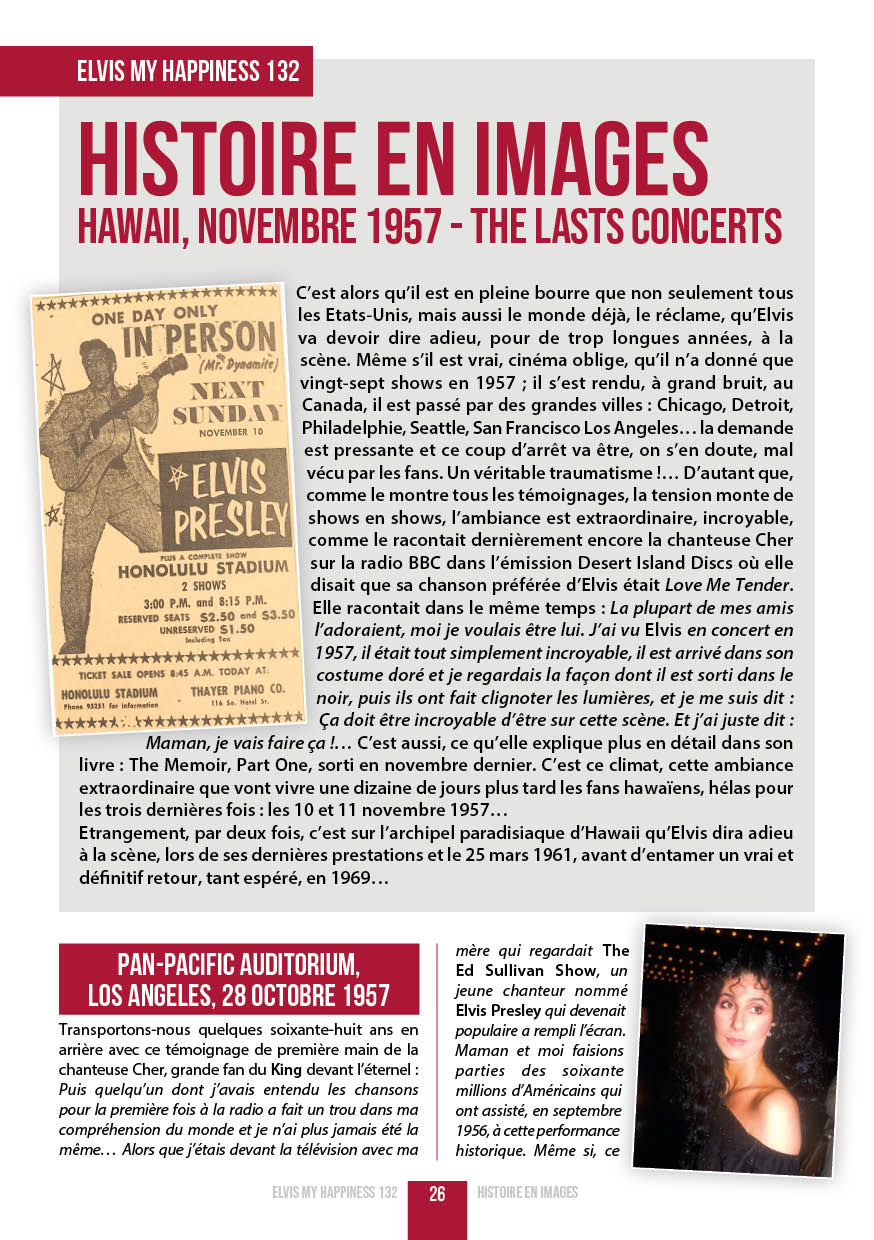 ELVIS MY HAPPINESS 132

HISTOIRE EN IMAGES

HAWAII, NOVEMBRE 1957 - THE LASTS CONCERTS

ONE DAY ONLY
IN PERSON
(Mr. Dynamite)
NEXT SUNDAY
NOVEMBER 10
ELVIS PRESLEY
PLUS A COMPLETE SHOW
HONOLULU STADIUM
2 SHOWS
3:00 P.M. and 8:15 P.M.
RESERVED SEATS $2.50 and $3.50
UNRESERVED $1.50
Including Tax
TICKET SALE OPENS 8:45 A.M. TODAY AT:
HONOLULU STADIUM
Phone 95251 for information
THAYER PIANO CO.
116 So. Hotel St.

C'est alors qu'il est en pleine bourre que non seulement tous les Etats-Unis, mais aussi le monde déjà, le réclame, qu'Elvis va devoir dire adieu, pour de trop longues années, à la scène. Même s'il est vrai, cinéma oblige, qu'il n'a donné que vingt-sept shows en 1957 ; il s'est rendu, à grand bruit, au Canada, il est passé par des grandes villes : Chicago, Detroit, Philadelphie, Seattle, San Francisco Los Angeles… la demande est pressante et ce coup d'arrêt va être, on s'en doute, mal vécu par les fans. Un véritable traumatisme !… D'autant que, comme le montre tous les témoignages, la tension monte de shows en shows, l'ambiance est extraordinaire, incroyable, comme le racontait dernièrement encore la chanteuse Cher sur la radio BBC dans l'émission Desert Island Discs où elle disait que sa chanson préférée d'Elvis était Love Me Tender. Elle racontait dans le même temps : La plupart de mes amis l'adoraient, moi je voulais être lui. J'ai vu Elvis en concert en 1957, il était tout simplement incroyable, il est arrivé dans son costume doré et je regardais la façon dont il est sorti dans le noir, puis ils ont fait clignoter les lumières, et je me suis dit : Ça doit être incroyable d'être sur cette scène. Et j'ai juste dit : Maman, je vais faire ça !… C'est aussi, ce qu'elle explique plus en détail dans son livre : The Memoir, Part One, sorti en novembre dernier. C'est ce climat, cette ambiance extraordinaire que vont vivre une dizaine de jours plus tard les fans hawaïens, hélas pour les trois dernières fois : les 10 et 11 novembre 1957…
Etrangement, par deux fois, c'est sur l'archipel paradisiaque d'Hawaii qu'Elvis dira adieu à la scène, lors de ses dernières prestations et le 25 mars 1961, avant d'entamer un vrai et définitif retour, tant espéré, en 1969…

PAN-PACIFIC AUDITORIUM, LOS ANGELES, 28 OCTOBRE 1957

Transportons-nous quelques soixante-huit ans en arrière avec ce témoignage de première main de la chanteuse Cher, grande fan du King devant l'éternel : Puis quelqu'un dont j'avais entendu les chansons pour la première fois à la radio a fait un trou dans ma compréhension du monde et je n'ai plus jamais été la même… Alors que j'étais devant la télévision avec ma mère qui regardait The Ed Sullivan Show, un jeune chanteur nommé Elvis Presley qui devenait populaire a rempli l'écran. Maman et moi faisions parties des soixante millions d'Américains qui ont assisté, en septembre 1956, à cette performance historique. Même si, ce

ELVIS MY HAPPINESS 132 26 HISTOIRE EN IMAGES